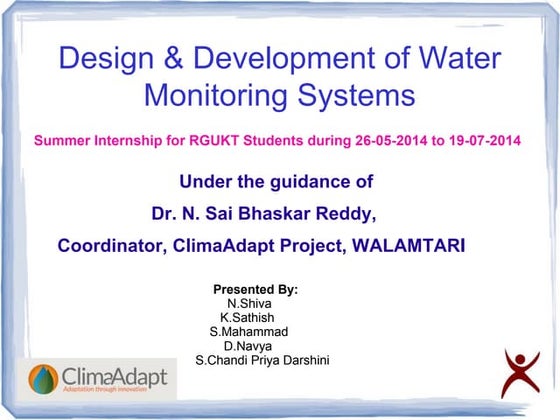 Design & Development of Water Monitoring Systems

Summer Internship for RGUKT Students during 26-05-2014 to 19-07-2014

Under the guidance of

Dr. N. Sai Bhaskar Reddy,

Coordinator, ClimaAdapt Project, WALAMTARI

Presented By:
N.Shiva
K.Sathish
S.Mahammad
D.Navya
S.Chandi Priya Darshini

ClimaAdapt
Adaptation through innovation